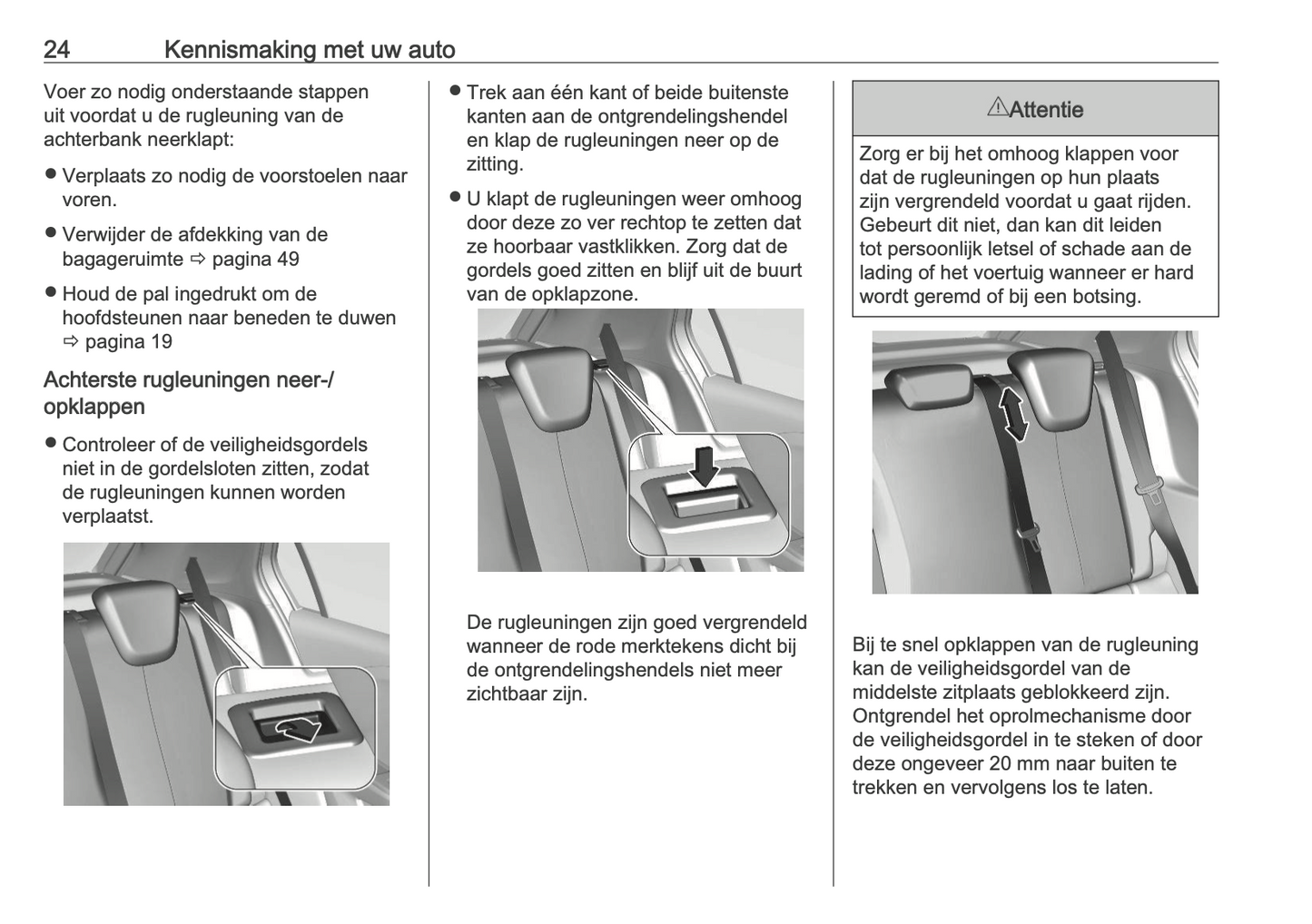 24 Kennismaking met uw auto

Voer zo nodig onderstaande stappen uit voordat u de rugleuning van de achterbank neerklapt:

● Verplaats zo nodig de voorstoelen naar voren.

● Verwijder de afdekking van de bagageruimte ⇨ pagina 49

● Houd de pal ingedrukt om de hoofdsteunen naar beneden te duwen ⇨ pagina 19

Achterste rugleuningen neer-/opklappen

● Controleer of de veiligheidsgordels niet in de gordelsloten zitten, zodat de rugleuningen kunnen worden verplaatst.

● Trek aan één kant of beide buitenste kanten aan de ontgrendelingshendel en klap de rugleuningen neer op de zitting.

● U klapt de rugleuningen weer omhoog door deze zo ver rechtop te zetten dat ze hoorbaar vastklikken. Zorg dat de gordels goed zitten en blijf uit de buurt van de opklapzone.

De rugleuningen zijn goed vergrendeld wanneer de rode merktekens dicht bij de ontgrendelingshendels niet meer zichtbaar zijn.

⚠Attentie

Zorg er bij het omhoog klappen voor dat de rugleuningen op hun plaats zijn vergrendeld voordat u gaat rijden. Gebeurt dit niet, dan kan dit leiden tot persoonlijk letsel of schade aan de lading of het voertuig wanneer er hard wordt geremd of bij een botsing.

Bij te snel opklappen van de rugleuning kan de veiligheidsgordel van de middelste zitplaats geblokkeerd zijn. Ontgrendel het oprolmechanisme door de veiligheidsgordel in te steken of door deze ongeveer 20 mm naar buiten te trekken en vervolgens los te laten.